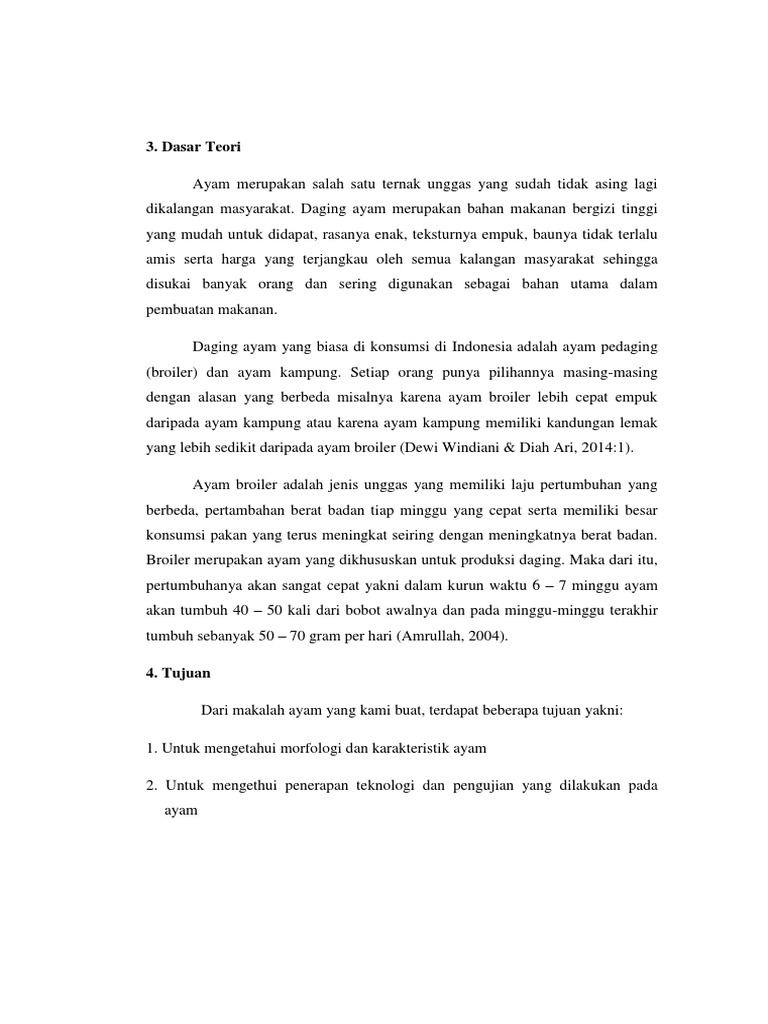 3. Dasar Teori

Ayam merupakan salah satu ternak unggas yang sudah tidak asing lagi dikalangan masyarakat. Daging ayam merupakan bahan makanan bergizi tinggi yang mudah untuk didapat, rasanya enak, teksturnya empuk, baunya tidak terlalu amis serta harga yang terjangkau oleh semua kalangan masyarakat sehingga disukai banyak orang dan sering digunakan sebagai bahan utama dalam pembuatan makanan.

Daging ayam yang biasa di konsumsi di Indonesia adalah ayam pedaging (broiler) dan ayam kampung. Setiap orang punya pilihannya masing-masing dengan alasan yang berbeda misalnya karena ayam broiler lebih cepat empuk daripada ayam kampung atau karena ayam kampung memiliki kandungan lemak yang lebih sedikit daripada ayam broiler (Dewi Windiani & Diah Ari, 2014:1).

Ayam broiler adalah jenis unggas yang memiliki laju pertumbuhan yang berbeda, pertambahan berat badan tiap minggu yang cepat serta memiliki besar konsumsi pakan yang terus meningkat seiring dengan meningkatnya berat badan. Broiler merupakan ayam yang dikhususkan untuk produksi daging. Maka dari itu, pertumbuhanya akan sangat cepat yakni dalam kurun waktu 6 – 7 minggu ayam akan tumbuh 40 – 50 kali dari bobot awalnya dan pada minggu-minggu terakhir tumbuh sebanyak 50 – 70 gram per hari (Amrullah, 2004).

4. Tujuan

Dari makalah ayam yang kami buat, terdapat beberapa tujuan yakni:

1. Untuk mengetahui morfologi dan karakteristik ayam

2. Untuk mengethui penerapan teknologi dan pengujian yang dilakukan pada ayam